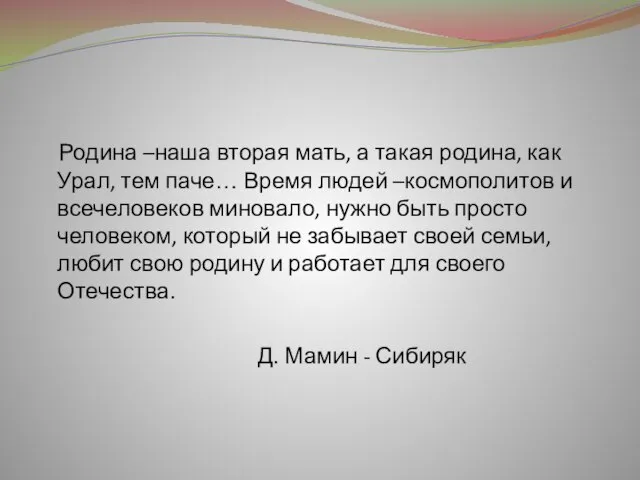 Родина –наша вторая мать, а такая родина, как Урал, тем паче… Время людей –космополитов и всечеловеков миновало, нужно быть просто человеком, который не забывает своей семьи, любит свою родину и работает для своего Отечества.

Д. Мамин - Сибиряк